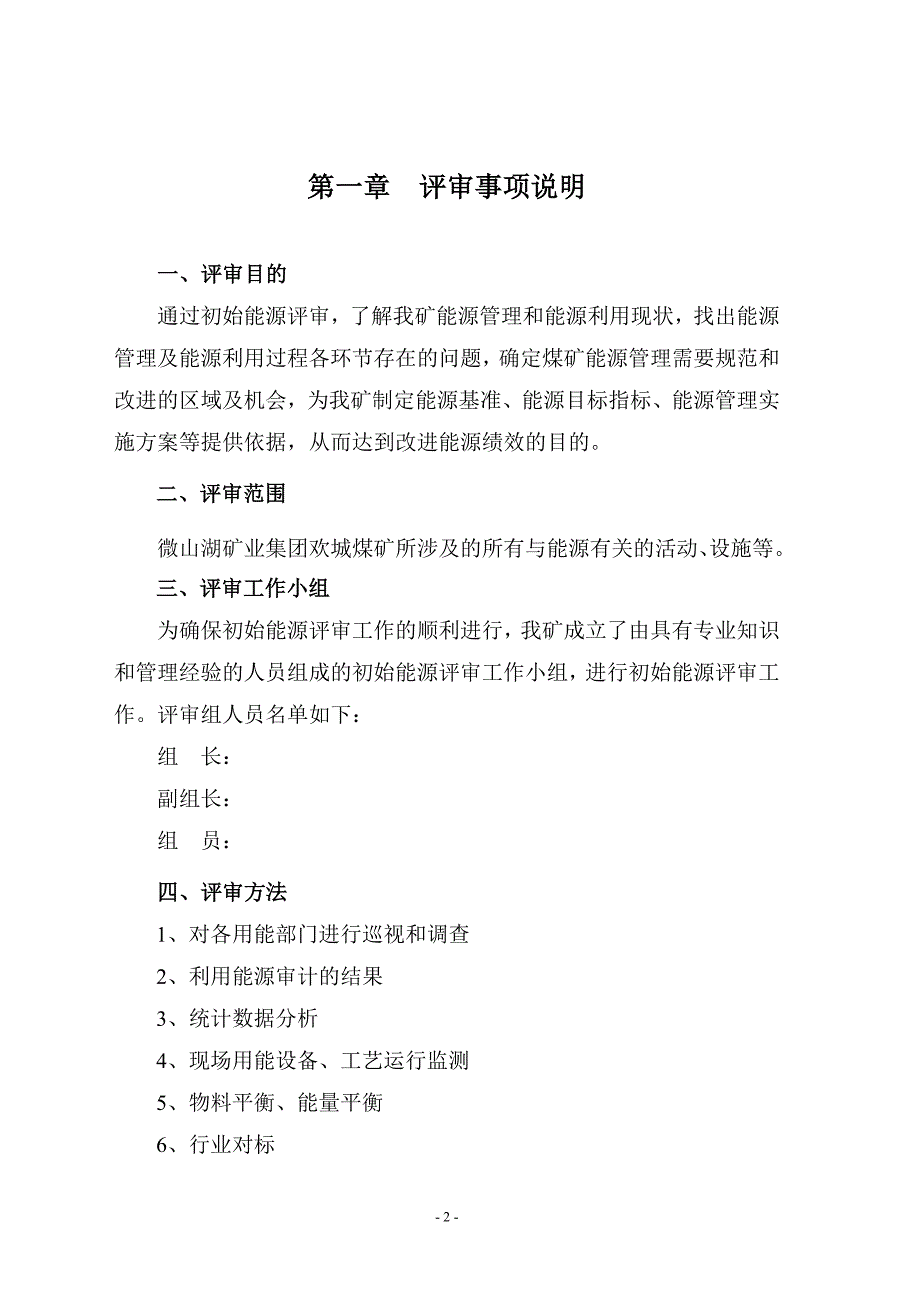 第一章　评审事项说明

一、评审目的

通过初始能源评审，了解我矿能源管理和能源利用现状，找出能源管理及能源利用过程各环节存在的问题，确定煤矿能源管理需要规范和改进的区域及机会，为我矿制定能源基准、能源目标指标、能源管理实施方案等提供依据，从而达到改进能源绩效的目的。

二、评审范围

微山湖矿业集团欢城煤矿所涉及的所有与能源有关的活动、设施等。

三、评审工作小组

为确保初始能源评审工作的顺利进行，我矿成立了由具有专业知识和管理经验的人员组成的初始能源评审工作小组，进行初始能源评审工作。评审组人员名单如下：

组　长：

副组长：

组　员：

四、评审方法

1、对各用能部门进行巡视和调查

2、利用能源审计的结果

3、统计数据分析

4、现场用能设备、工艺运行监测

5、物料平衡、能量平衡

6、行业对标

- 2 -